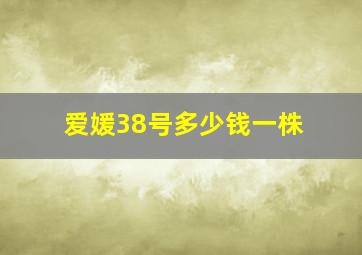 爱媛38号多少钱一株